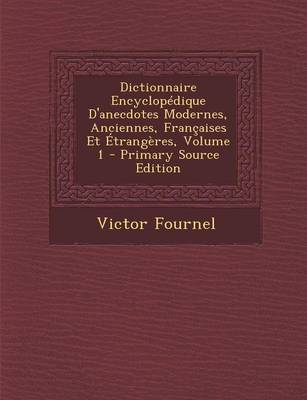 Dictionnaire Encyclopédique D'anecdotes Modernes, Anciennes, Françaises Et Étrangères, Volume 1 - Primary Source Edition

Victor Fournel